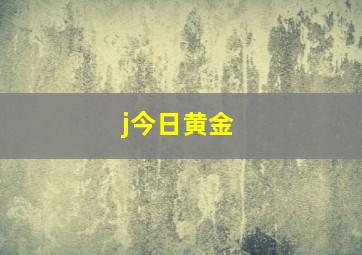 j今日黄金